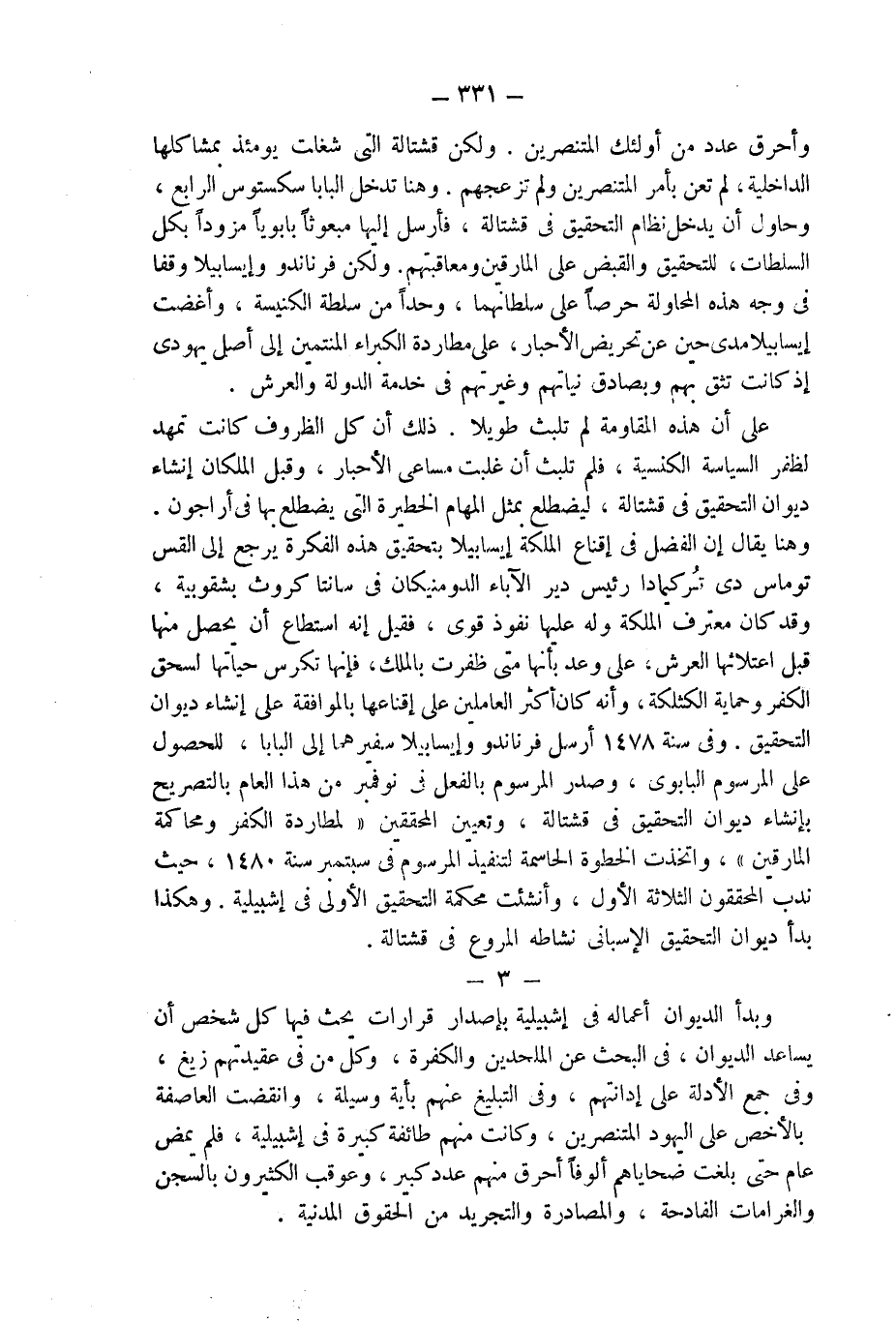 — ٣٣١ —

وأحرق عدد من أولئك المتنصرين . ولكن قشتالة التى شغلت يومئذ بمشاكلها الداخلية ، لم تعن بأمر المتنصرين ولم تزعجهم . وهنا تدخل البابا سكستوس الرابع ، وحاول أن يدخل نظام التحقيق فى قشتالة ، فأرسل إليها مبعوثاً بابوياً مزوداً بكل السلطات ، للتحقيق والقبض على المارقين ومعاقبتهم . ولكن فرناندو وإيسابيلا وقفا فى وجه هذه المحاولة حرصاً على سلطانهما ، وحداً من سلطة الكنيسة ، وأغضت إيسابيلا مدى حين عن تحريض الأحبار ، على مطاردة الكبراء المنتمين إلى أصل يهودى إذ كانت تثق بهم وبصادق نياتهم وغيرتهم فى خدمة الدولة والعرش .

على أن هذه المقاومة لم تلبث طويلا . ذلك أن كل الظروف كانت تمهد لظفر السياسة الكنسية ، فلم تلبث أن غلبت مساعى الأحبار ، وقبل الملكان إنشاء ديوان التحقيق فى قشتالة ، ليضطلع بمثل المهام الخطيرة التى يضطلع بها فى أراجون . وهنا يقال إن الفضل فى إقناع الملكة إيسابيلا بتحقيق هذه الفكرة يرجع إلى القس توماس دى تُركمادا رئيس دير الآباء الدومنيكان فى سانتا كروث بشقوبية ، وقد كان معترف الملكة وله عليها نفوذ قوى ، فقيل إنه استطاع أن يحصل منها قبل اعتلائها العرش ، على وعد بأنها متى ظفرت بالملك ، فإنها تكرس حياتها لسحق الكفر وحماية الكثلكة ، وأنه كان أكثر العاملين على إقناعها بالموافقة على إنشاء ديوان التحقيق . وفى سنة ١٤٧٨ أرسل فرناندو وإيسابيلا سفيرهما إلى البابا ، للحصول على المرسوم البابوى ، وصدر المرسوم بالفعل فى نوفمبر من هذا العام بالتصريح بإنشاء ديوان التحقيق فى قشتالة ، وتعيين المحققين « لمطاردة الكفر ومحاكمة المارقين » ، واتخذت الخطوة الحاسمة لتنفيذ المرسوم فى سبتمبر سنة ١٤٨٠ ، حيث ندب المحققون الثلاثة الأول ، وأنشئت محكمة التحقيق الأولى فى إشبيلية . وهكذا بدأ ديوان التحقيق الإسبانى نشاطه المروع فى قشتالة .

— ٣ —

وبدأ الديوان أعماله فى إشبيلية بإصدار قرارات يحث فيها كل شخص أن يساعد الديوان ، فى البحث عن الملحدين والكفرة ، وكل من فى عقيدتهم زيغ ، وفى جمع الأدلة على إدانتهم ، وفى التبليغ عنهم بأية وسيلة ، وانقضت العاصفة بالأخص على اليهود المتنصرين ، وكانت منهم طائفة كبيرة فى إشبيلية ، فلم يمض عام حتى بلغت ضحاياهم ألوفاً أحرق منهم عدد كبير ، وعوقب الكثيرون بالسجن والغرامات الفادحة ، والمصادرة والتجريد من الحقوق المدنية .